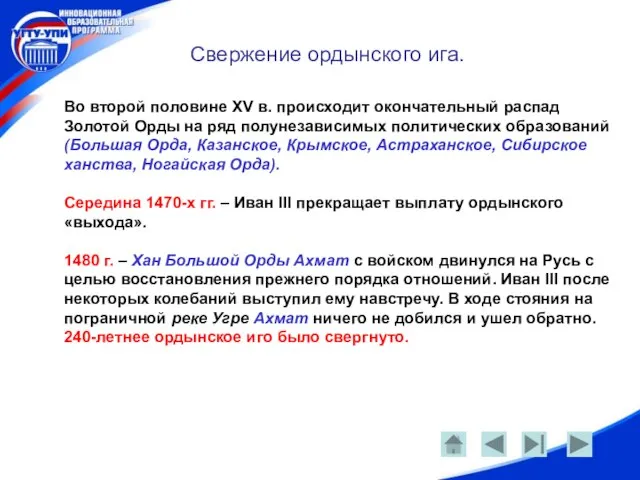 УГТУ-УПИ
ИННОВАЦИОННАЯ ОБРАЗОВАТЕЛЬНАЯ ПРОГРАММА

Свержение ордынского ига.

Во второй половине XV в. происходит окончательный распад Золотой Орды на ряд полунезависимых политических образований (Большая Орда, Казанское, Крымское, Астраханское, Сибирское ханства, Ногайская Орда).

Середина 1470-х гг. – Иван III прекращает выплату ордынского «выхода».

1480 г. – Хан Большой Орды Ахмат с войском двинулся на Русь с целью восстановления прежнего порядка отношений. Иван III после некоторых колебаний выступил ему навстречу. В ходе стояния на пограничной реке Угре Ахмат ничего не добился и ушел обратно. 240-летнее ордынское иго было свергнуто.